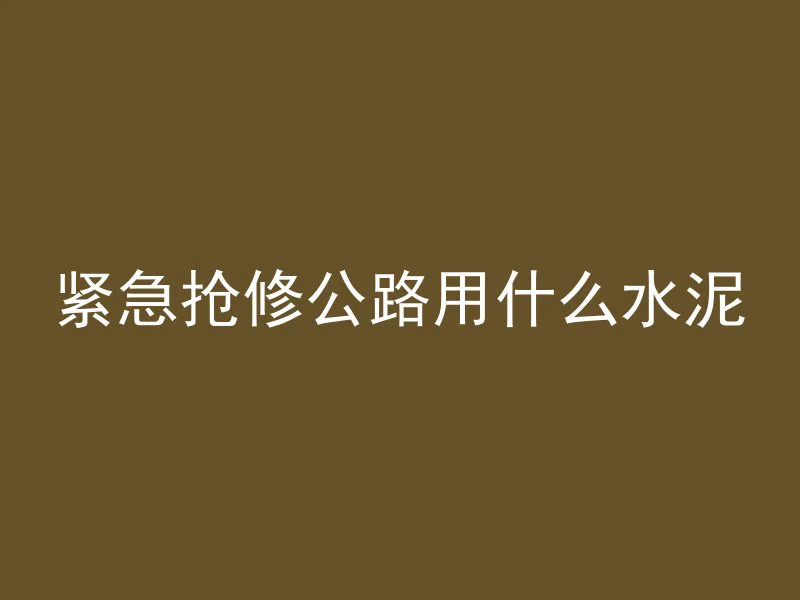 紧急抢修公路用什么水泥